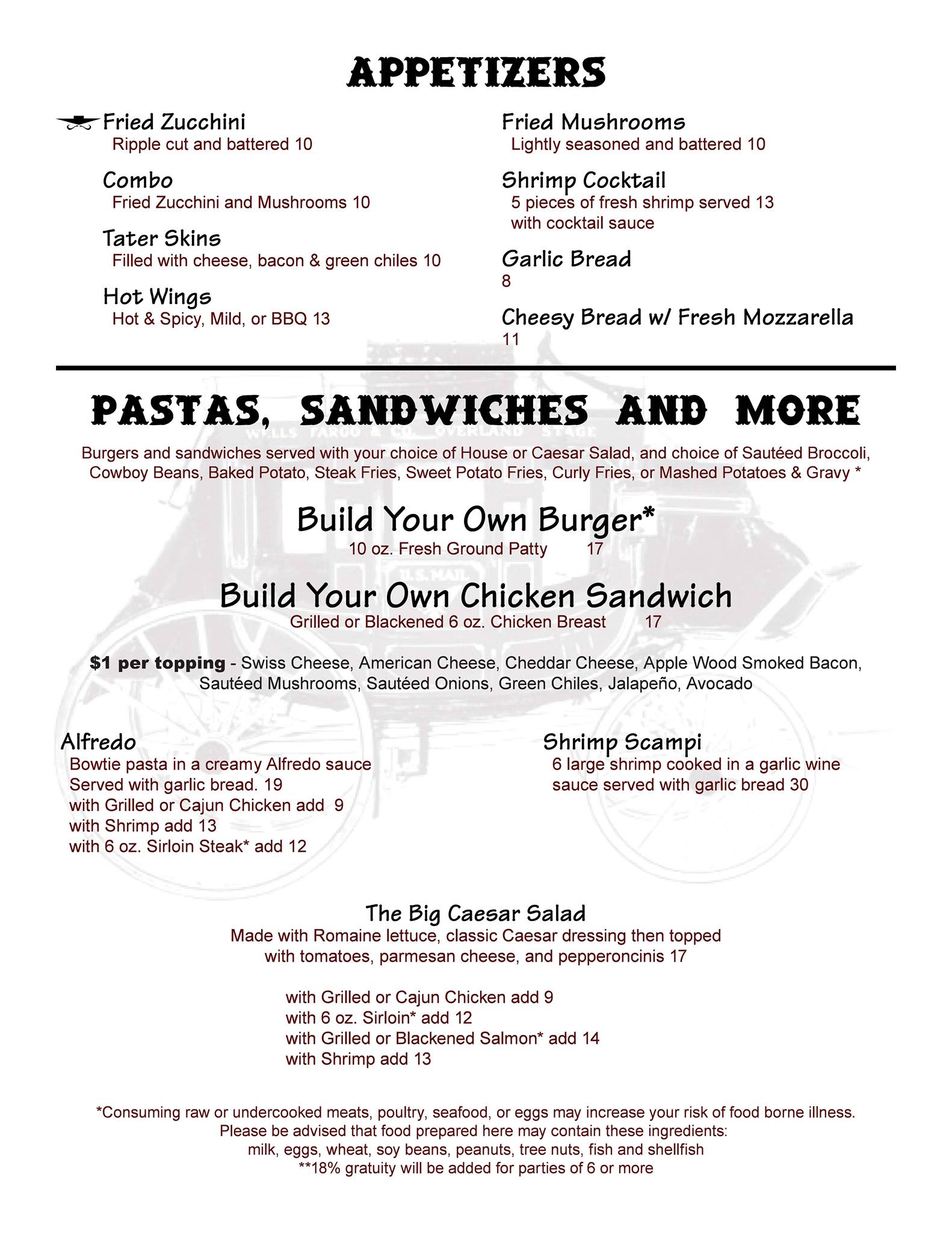 APPETIZERS

Fried Zucchini
Ripple cut and battered 10

Combo
Fried Zucchini and Mushrooms 10

Tater Skins
Filled with cheese, bacon & green chiles 10

Hot Wings
Hot & Spicy, Mild, or BBQ 13

Fried Mushrooms
Lightly seasoned and battered 10

Shrimp Cocktail
5 pieces of fresh shrimp served 13 with cocktail sauce

Garlic Bread
8

Cheesy Bread w/ Fresh Mozzarella
11

PASTAS, SANDWICHES AND MORE

WELLS FARGO & CO. OVERLAND STAGE

Burgers and sandwiches served with your choice of House or Caesar Salad, and choice of Sautéed Broccoli, Cowboy Beans, Baked Potato, Steak Fries, Sweet Potato Fries, Curly Fries, or Mashed Potatoes & Gravy *

Build Your Own Burger*
10 oz. Fresh Ground Patty 17

U.S. MAIL

Build Your Own Chicken Sandwich
Grilled or Blackened 6 oz. Chicken Breast 17

$1 per topping - Swiss Cheese, American Cheese, Cheddar Cheese, Apple Wood Smoked Bacon, Sautéed Mushrooms, Sautéed Onions, Green Chiles, Jalapeño, Avocado

Alfredo
Bowtie pasta in a creamy Alfredo sauce
Served with garlic bread. 19
with Grilled or Cajun Chicken add 9
with Shrimp add 13
with 6 oz. Sirloin Steak* add 12

Shrimp Scampi
6 large shrimp cooked in a garlic wine sauce served with garlic bread 30

The Big Caesar Salad
Made with Romaine lettuce, classic Caesar dressing then topped with tomatoes, parmesan cheese, and pepperoncinis 17

with Grilled or Cajun Chicken add 9
with 6 oz. Sirloin* add 12
with Grilled or Blackened Salmon* add 14
with Shrimp add 13

*Consuming raw or undercooked meats, poultry, seafood, or eggs may increase your risk of food borne illness.
Please be advised that food prepared here may contain these ingredients:
milk, eggs, wheat, soy beans, peanuts, tree nuts, fish and shellfish
**18% gratuity will be added for parties of 6 or more